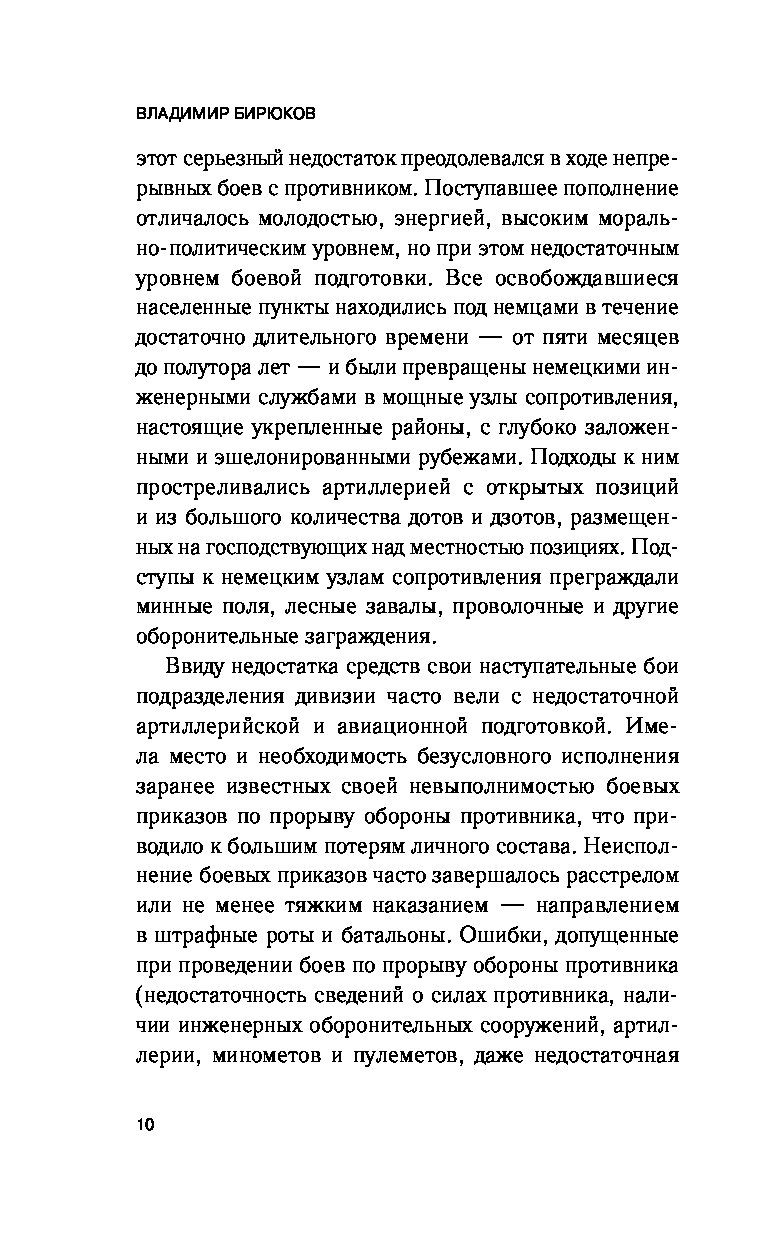 ВЛАДИМИР БИРЮКОВ

этот серьезный недостаток преодолевался в ходе непрерывных боев с противником. Поступавшее пополнение отличалось молодостью, энергией, высоким морально-политическим уровнем, но при этом недостаточным уровнем боевой подготовки. Все освобождавшиеся населенные пункты находились под немцами в течение достаточно длительного времени — от пяти месяцев до полутора лет — и были превращены немецкими инженерными службами в мощные узлы сопротивления, настоящие укрепленные районы, с глубоко заложенными и эшелонированными рубежами. Подходы к ним простреливались артиллерией с открытых позиций и из большого количества дотов и дзотов, размещенных на господствующих над местностью позициях. Подступы к немецким узлам сопротивления преграждали минные поля, лесные завалы, проволочные и другие оборонительные заграждения.

Ввиду недостатка средств свои наступательные бои подразделения дивизии часто вели с недостаточной артиллерийской и авиационной подготовкой. Имела место и необходимость безусловного исполнения заранее известных своей невыполнимостью боевых приказов по прорыву обороны противника, что приводило к большим потерям личного состава. Неисполнение боевых приказов часто завершалось расстрелом или не менее тяжким наказанием — направлением в штрафные роты и батальоны. Ошибки, допущенные при проведении боев по прорыву обороны противника (недостаточность сведений о силах противника, наличии инженерных оборонительных сооружений, артиллерии, минометов и пулеметов, даже недостаточная

10